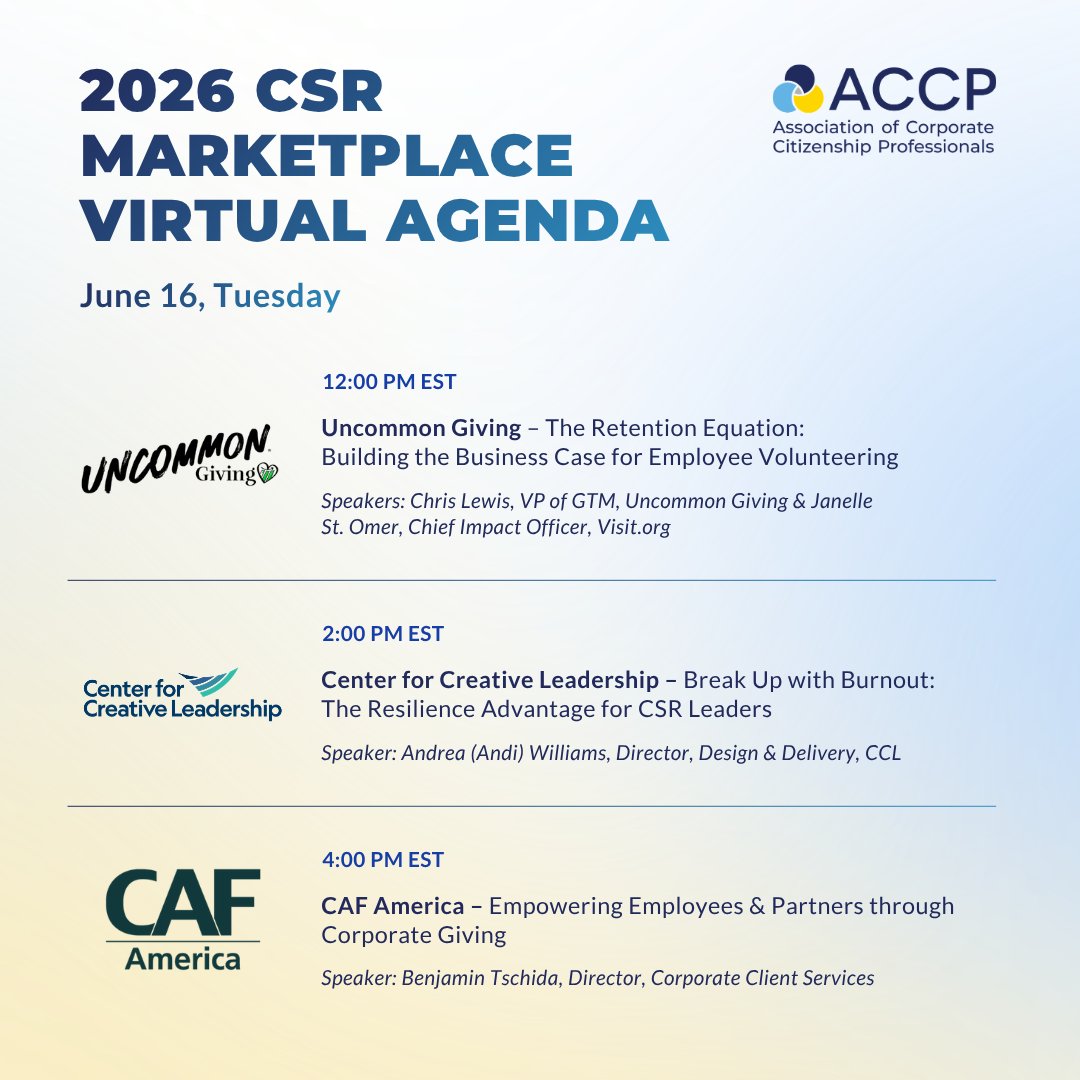 2026 CSR MARKETPLACE VIRTUAL AGENDA

ACCP
Association of Corporate Citizenship Professionals

June 16, Tuesday

UNCOMMON Giving

12:00 PM EST

Uncommon Giving – The Retention Equation: Building the Business Case for Employee Volunteering

Speakers: Chris Lewis, VP of GTM, Uncommon Giving & Janelle St. Omer, Chief Impact Officer, Visit.org

Center for Creative Leadership

2:00 PM EST

Center for Creative Leadership – Break Up with Burnout: The Resilience Advantage for CSR Leaders

Speaker: Andrea (Andi) Williams, Director, Design & Delivery, CCL

CAF America

4:00 PM EST

CAF America – Empowering Employees & Partners through Corporate Giving

Speaker: Benjamin Tschida, Director, Corporate Client Services